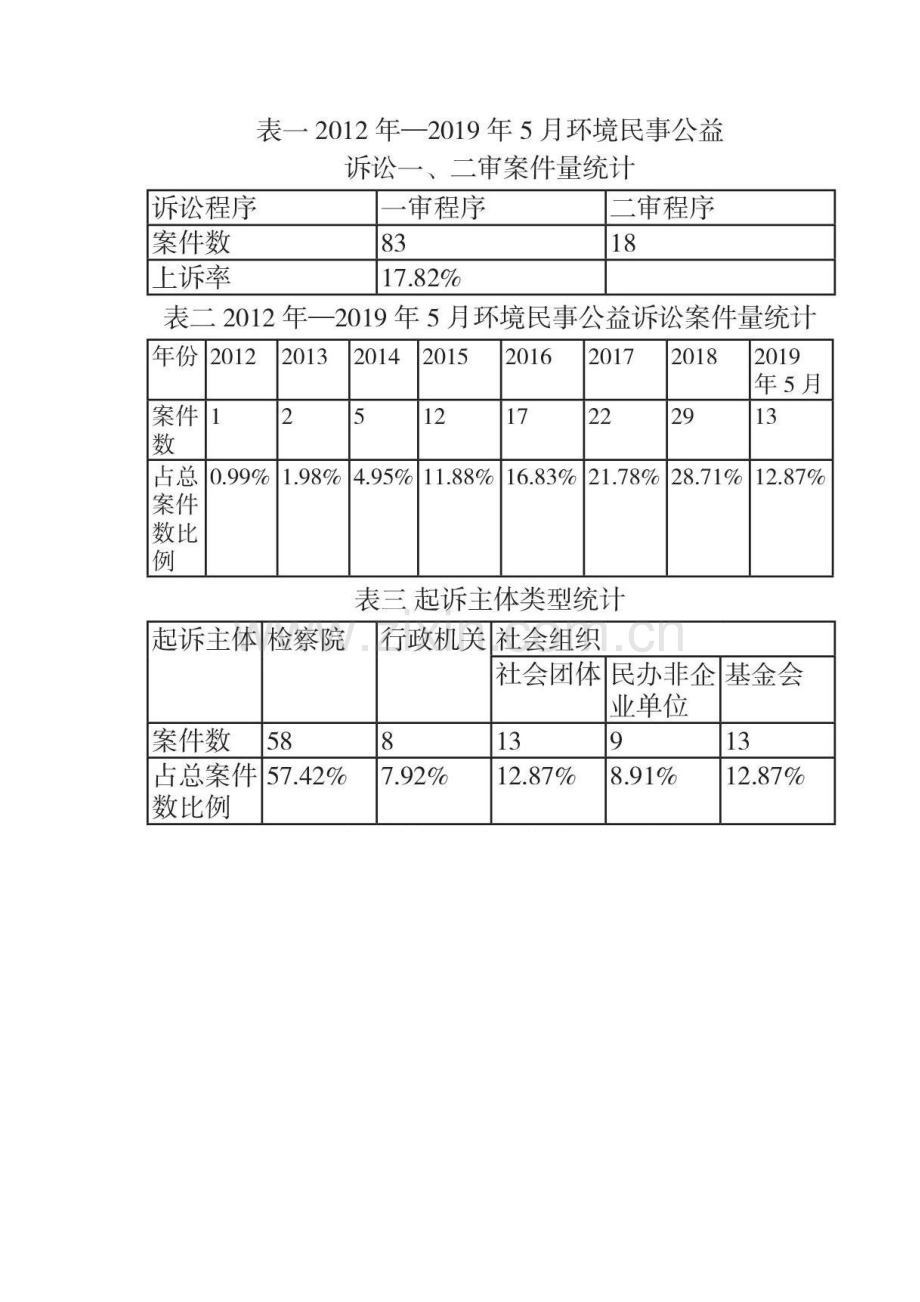 表一 2012 年—2019 年 5 月环境民事公益诉讼一、二审案件量统计

| 诉讼程序 | 一审程序 | 二审程序 |
|---|---|---|
| 案件数 | 83 | 18 |
| 上诉率 | 17.82% | |

表二 2012 年—2019 年 5 月环境民事公益诉讼案件量统计

| 年份 | 2012 | 2013 | 2014 | 2015 | 2016 | 2017 | 2018 | 2019 年 5 月 |
|---|---|---|---|---|---|---|---|---|
| 案件数 | 1 | 2 | 5 | 12 | 17 | 22 | 29 | 13 |
| 占总案件数比例 | 0.99% | 1.98% | 4.95% | 11.88% | 16.83% | 21.78% | 28.71% | 12.87% |

表三 起诉主体类型统计

| 起诉主体 | 检察院 | 行政机关 | 社会组织 | | |
|---|---|---|---|---|---|
| | | | 社会团体 | 民办非企业单位 | 基金会 |
| 案件数 | 58 | 8 | 13 | 9 | 13 |
| 占总案件数比例 | 57.42% | 7.92% | 12.87% | 8.91% | 12.87% |